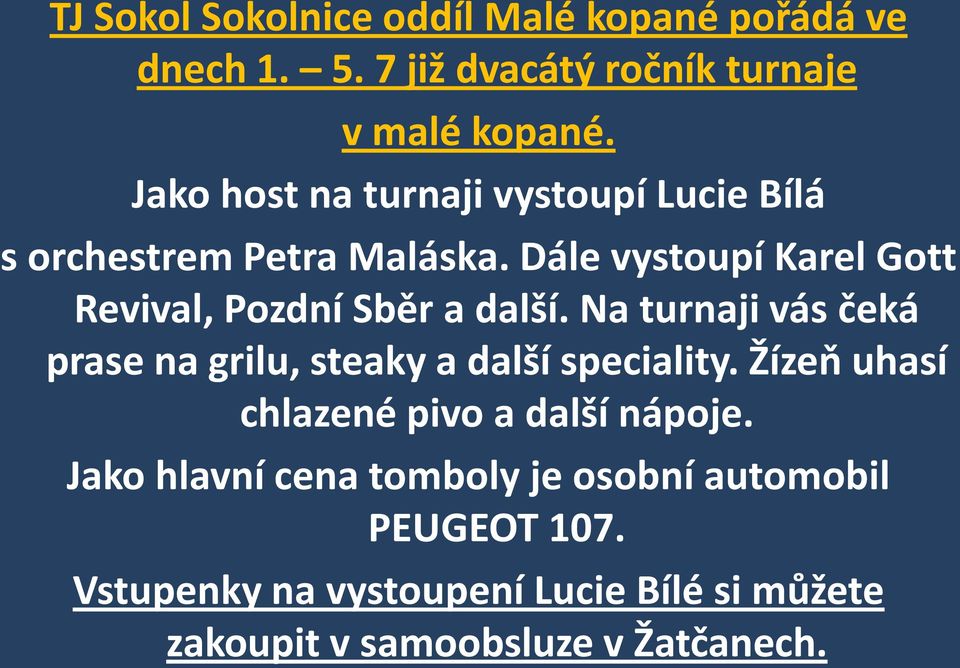 TJ Sokol Sokolnice oddíl Malé kopané pořádá ve dnech 1. – 5. 7 již dvacátý ročník turnaje v malé kopané.

Jako host na turnaji vystoupí Lucie Bílá s orchestrem Petra Maláska. Dále vystoupí Karel Gott Revival, Pozdní Sběr a další. Na turnaji vás čeká prase na grilu, steaky a další speciality. Žízeň uhasí chlazené pivo a další nápoje.

Jako hlavní cena tomboly je osobní automobil PEUGEOT 107.

Vstupenky na vystoupení Lucie Bílé si můžete zakoupit v samoobsluze v Žatčanech.